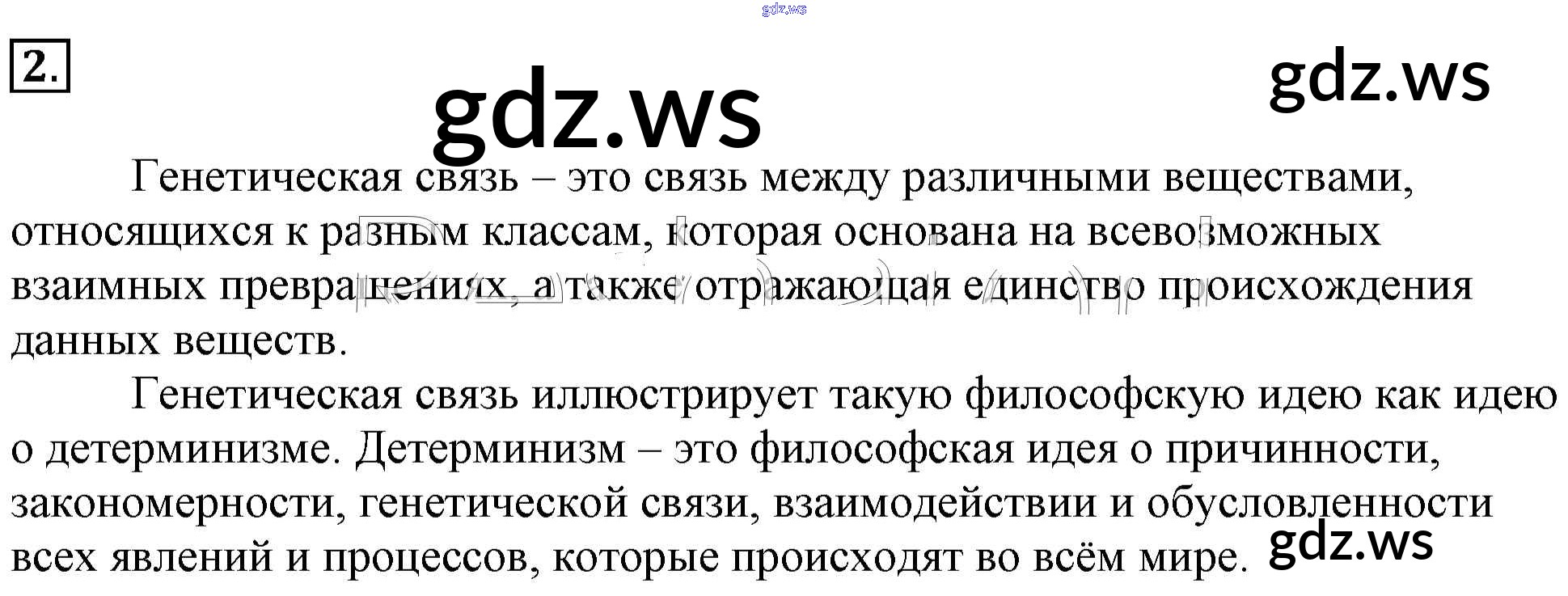 2.

Генетическая связь – это связь между различными веществами, относящихся к разным классам, которая основана на всевозможных взаимных превращениях, а также отражающая единство происхождения данных веществ.

Генетическая связь иллюстрирует такую философскую идею как идею о детерминизме. Детерминизм – это философская идея о причинности, закономерности, генетической связи, взаимодействии и обусловленности всех явлений и процессов, которые происходят во всём мире.

gdz.ws